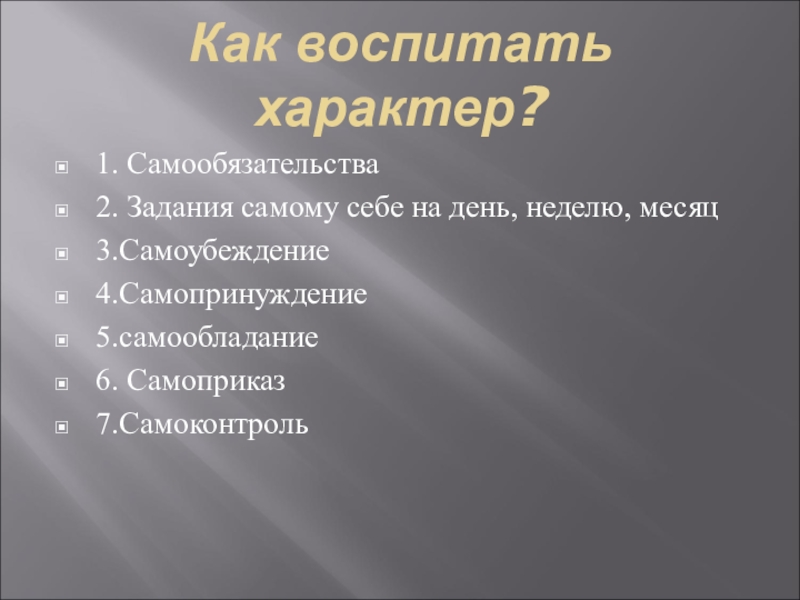 Как воспитать характер?

1. Самообязательства
2. Задания самому себе на день, неделю, месяц
3.Самоубеждение
4.Самопринуждение
5.самообладание
6. Самоприказ
7.Самоконтроль